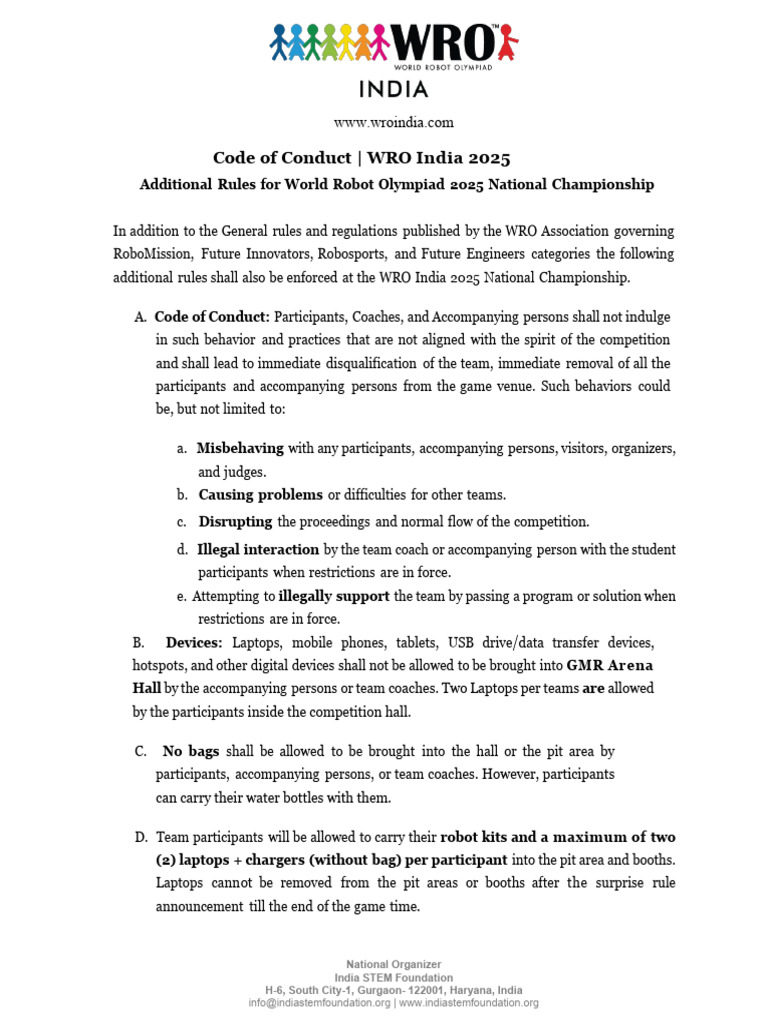 WRO™
WORLD ROBOT OLYMPIAD
INDIA

www.wroindia.com

Code of Conduct | WRO India 2025

Additional Rules for World Robot Olympiad 2025 National Championship

In addition to the General rules and regulations published by the WRO Association governing RoboMission, Future Innovators, Robosports, and Future Engineers categories the following additional rules shall also be enforced at the WRO India 2025 National Championship.

A. Code of Conduct: Participants, Coaches, and Accompanying persons shall not indulge in such behavior and practices that are not aligned with the spirit of the competition and shall lead to immediate disqualification of the team, immediate removal of all the participants and accompanying persons from the game venue. Such behaviors could be, but not limited to:

a. Misbehaving with any participants, accompanying persons, visitors, organizers, and judges.
b. Causing problems or difficulties for other teams.
c. Disrupting the proceedings and normal flow of the competition.
d. Illegal interaction by the team coach or accompanying person with the student participants when restrictions are in force.
e. Attempting to illegally support the team by passing a program or solution when restrictions are in force.

B. Devices: Laptops, mobile phones, tablets, USB drive/data transfer devices, hotspots, and other digital devices shall not be allowed to be brought into GMR Arena Hall by the accompanying persons or team coaches. Two Laptops per teams are allowed by the participants inside the competition hall.

C. No bags shall be allowed to be brought into the hall or the pit area by participants, accompanying persons, or team coaches. However, participants can carry their water bottles with them.

D. Team participants will be allowed to carry their robot kits and a maximum of two (2) laptops + chargers (without bag) per participant into the pit area and booths. Laptops cannot be removed from the pit areas or booths after the surprise rule announcement till the end of the game time.

National Organizer
India STEM Foundation
H-6, South City-1, Gurgaon- 122001, Haryana, India
info@indiastemfoundation.org | www.indiastemfoundation.org